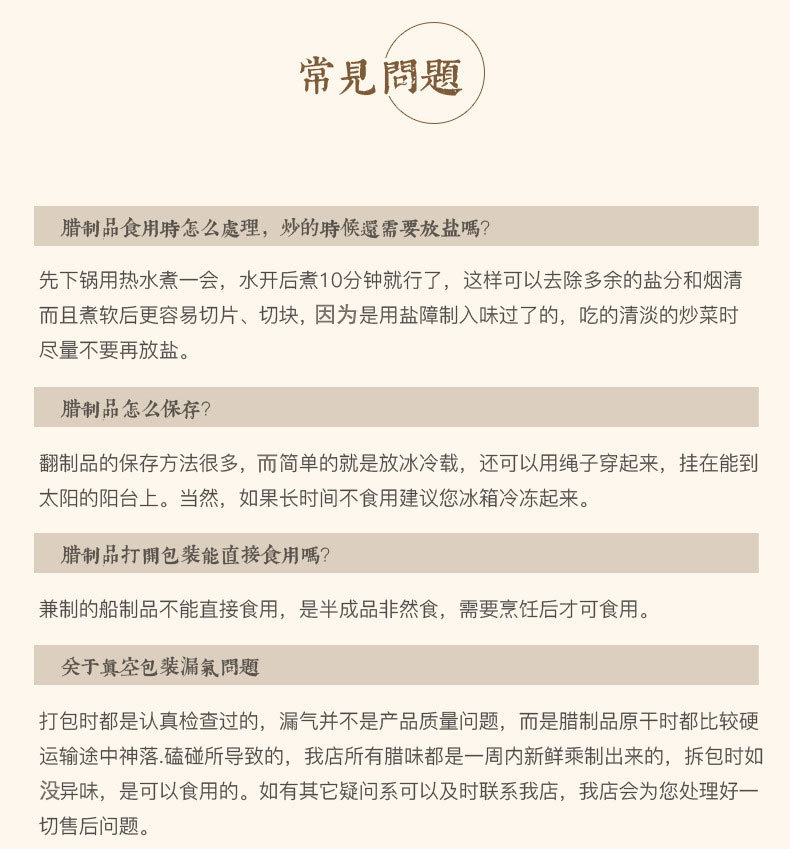 常見問題

腊制品食用時怎么處理，炒的時候還需要放盐嗎?

先下锅用热水煮一会，水开后煮10分钟就行了，这样可以去除多余的盐分和烟清而且煮软后更容易切片、切块，因为是用盐障制入味过了的，吃的清淡的炒菜时尽量不要再放盐。

腊制品怎么保存?

翻制品的保存方法很多，而简单的就是放冰冷载，还可以用绳子穿起来，挂在能到太阳的阳台上。当然，如果长时间不食用建议您冰箱冷冻起来。

腊制品打開包裝能直接食用嗎?

兼制的船制品不能直接食用，是半成品非然食，需要烹饪后才可食用。

关于真空包裝漏氣問題

打包时都是认真检查过的，漏气并不是产品质量问题，而是腊制品原干时都比较硬运输途中神落.磕碰所导致的，我店所有腊味都是一周内新鲜乘制出来的，拆包时如没异味，是可以食用的。如有其它疑问系可以及时联系我店，我店会为您处理好一切售后问题。